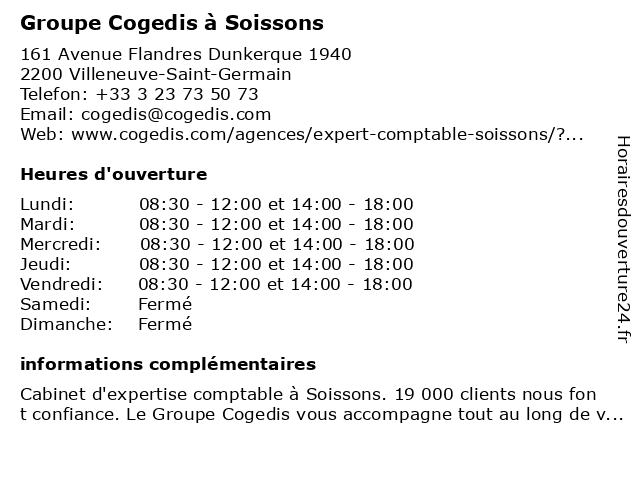 Groupe Cogedis à Soissons

161 Avenue Flandres Dunkerque 1940
2200 Villeneuve-Saint-Germain
Telefon: +33 3 23 73 50 73
Email: cogedis@cogedis.com
Web: www.cogedis.com/agences/expert-comptable-soissons/?...

Heures d'ouverture

| | |
|---|---|
| Lundi: | 08:30 - 12:00 et 14:00 - 18:00 |
| Mardi: | 08:30 - 12:00 et 14:00 - 18:00 |
| Mercredi: | 08:30 - 12:00 et 14:00 - 18:00 |
| Jeudi: | 08:30 - 12:00 et 14:00 - 18:00 |
| Vendredi: | 08:30 - 12:00 et 14:00 - 18:00 |
| Samedi: | Fermé |
| Dimanche: | Fermé |

informations complémentaires

Cabinet d'expertise comptable à Soissons. 19 000 clients nous fon t confiance. Le Groupe Cogedis vous accompagne tout au long de v...

Horairesdouverture24.fr